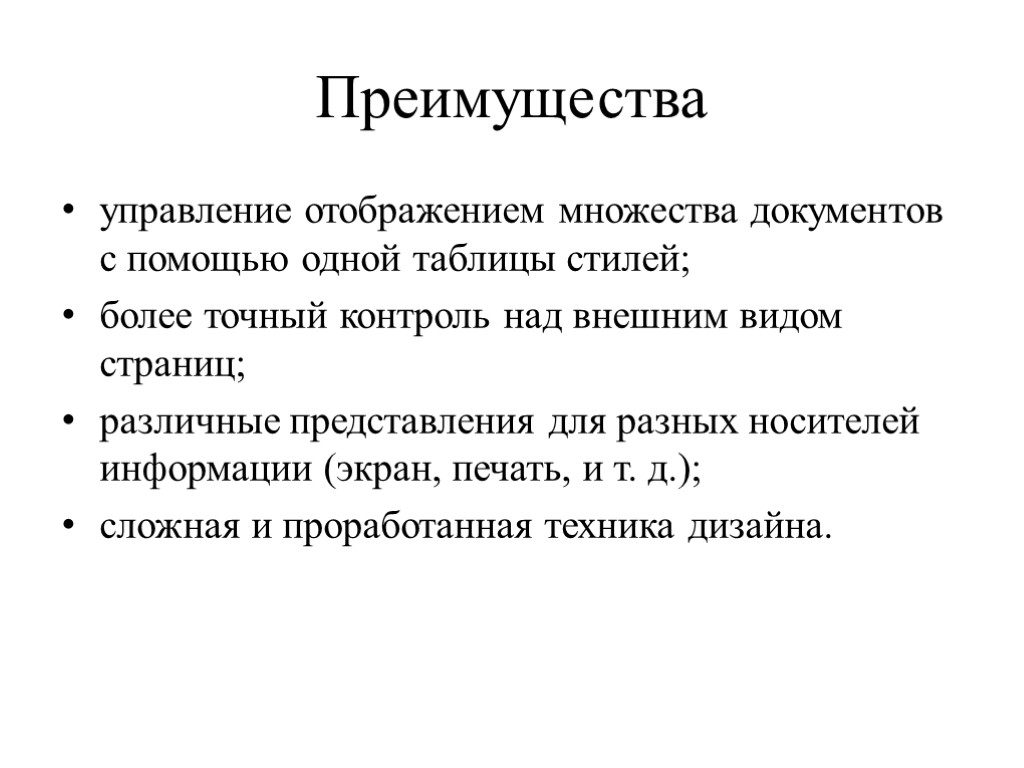 Преимущества

• управление отображением множества документов с помощью одной таблицы стилей;
• более точный контроль над внешним видом страниц;
• различные представления для разных носителей информации (экран, печать, и т. д.);
• сложная и проработанная техника дизайна.